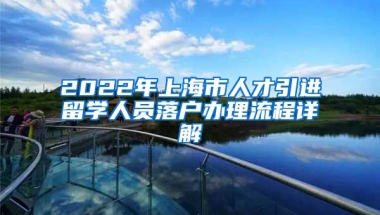 2022年上海市人才引进留学人员落户办理流程详解